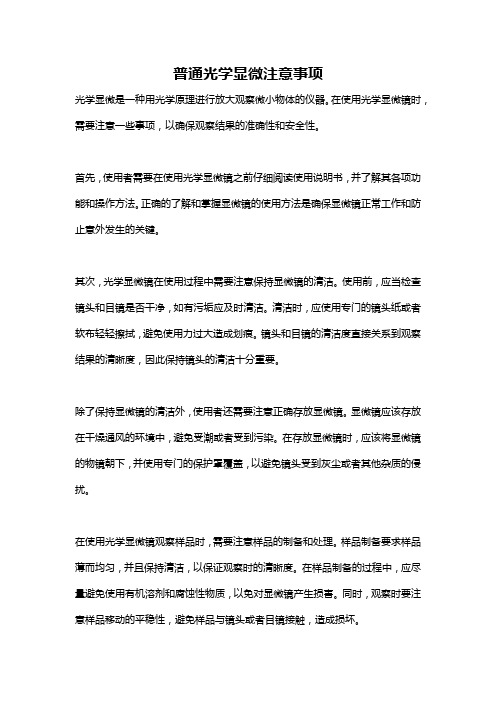 普通光学显微注意事项

光学显微是一种用光学原理进行放大观察微小物体的仪器。在使用光学显微镜时，需要注意一些事项，以确保观察结果的准确性和安全性。

首先，使用者需要在使用光学显微镜之前仔细阅读使用说明书，并了解其各项功能和操作方法。正确的了解和掌握显微镜的使用方法是确保显微镜正常工作和防止意外发生的关键。

其次，光学显微镜在使用过程中需要注意保持显微镜的清洁。使用前，应当检查镜头和目镜是否干净，如有污垢应及时清洁。清洁时，应使用专门的镜头纸或者软布轻轻擦拭，避免使用力过大造成划痕。镜头和目镜的清洁度直接关系到观察结果的清晰度，因此保持镜头的清洁十分重要。

除了保持显微镜的清洁外，使用者还需要注意正确存放显微镜。显微镜应该存放在干燥通风的环境中，避免受潮或者受到污染。在存放显微镜时，应该将显微镜的物镜朝下，并使用专门的保护罩覆盖，以避免镜头受到灰尘或者其他杂质的侵扰。

在使用光学显微镜观察样品时，需要注意样品的制备和处理。样品制备要求样品薄而均匀，并且保持清洁，以保证观察时的清晰度。在样品制备的过程中，应尽量避免使用有机溶剂和腐蚀性物质，以免对显微镜产生损害。同时，观察时要注意样品移动的平稳性，避免样品与镜头或者目镜接触，造成损坏。